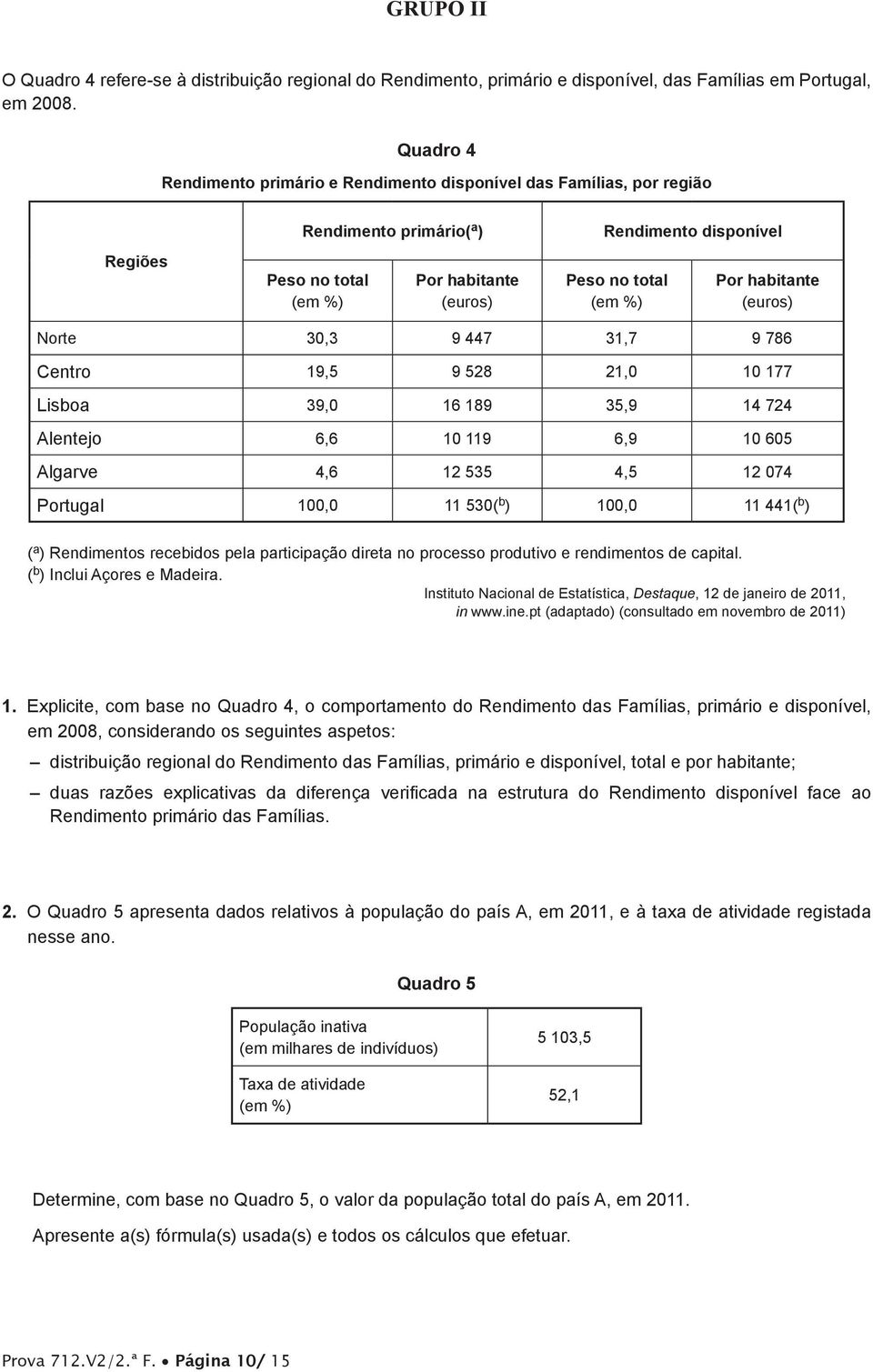 GRUPO II

O Quadro 4 refere-se à distribuição regional do Rendimento, primário e disponível, das Famílias em Portugal, em 2008.

Quadro 4
Rendimento primário e Rendimento disponível das Famílias, por região

| Regiões | Rendimento primário($^a$) Peso no total (em %) | Rendimento primário($^a$) Por habitante (euros) | Rendimento disponível Peso no total (em %) | Rendimento disponível Por habitante (euros) |
|---|---|---|---|---|
| Norte | 30,3 | 9 447 | 31,7 | 9 786 |
| Centro | 19,5 | 9 528 | 21,0 | 10 177 |
| Lisboa | 39,0 | 16 189 | 35,9 | 14 724 |
| Alentejo | 6,6 | 10 119 | 6,9 | 10 605 |
| Algarve | 4,6 | 12 535 | 4,5 | 12 074 |
| Portugal | 100,0 | 11 530($^b$) | 100,0 | 11 441($^b$) |

($^a$) Rendimentos recebidos pela participação direta no processo produtivo e rendimentos de capital.
($^b$) Inclui Açores e Madeira.

Instituto Nacional de Estatística, Destaque, 12 de janeiro de 2011, in www.ine.pt (adaptado) (consultado em novembro de 2011)

1. Explicite, com base no Quadro 4, o comportamento do Rendimento das Famílias, primário e disponível, em 2008, considerando os seguintes aspetos:
– distribuição regional do Rendimento das Famílias, primário e disponível, total e por habitante;
– duas razões explicativas da diferença verificada na estrutura do Rendimento disponível face ao Rendimento primário das Famílias.

2. O Quadro 5 apresenta dados relativos à população do país A, em 2011, e à taxa de atividade registada nesse ano.

Quadro 5

| População inativa (em milhares de indivíduos) | 5 103,5 |
|---|---|
| Taxa de atividade (em %) | 52,1 |

Determine, com base no Quadro 5, o valor da população total do país A, em 2011.

Apresente a(s) fórmula(s) usada(s) e todos os cálculos que efetuar.

Prova 712.V2/2.ª F. • Página 10/ 15